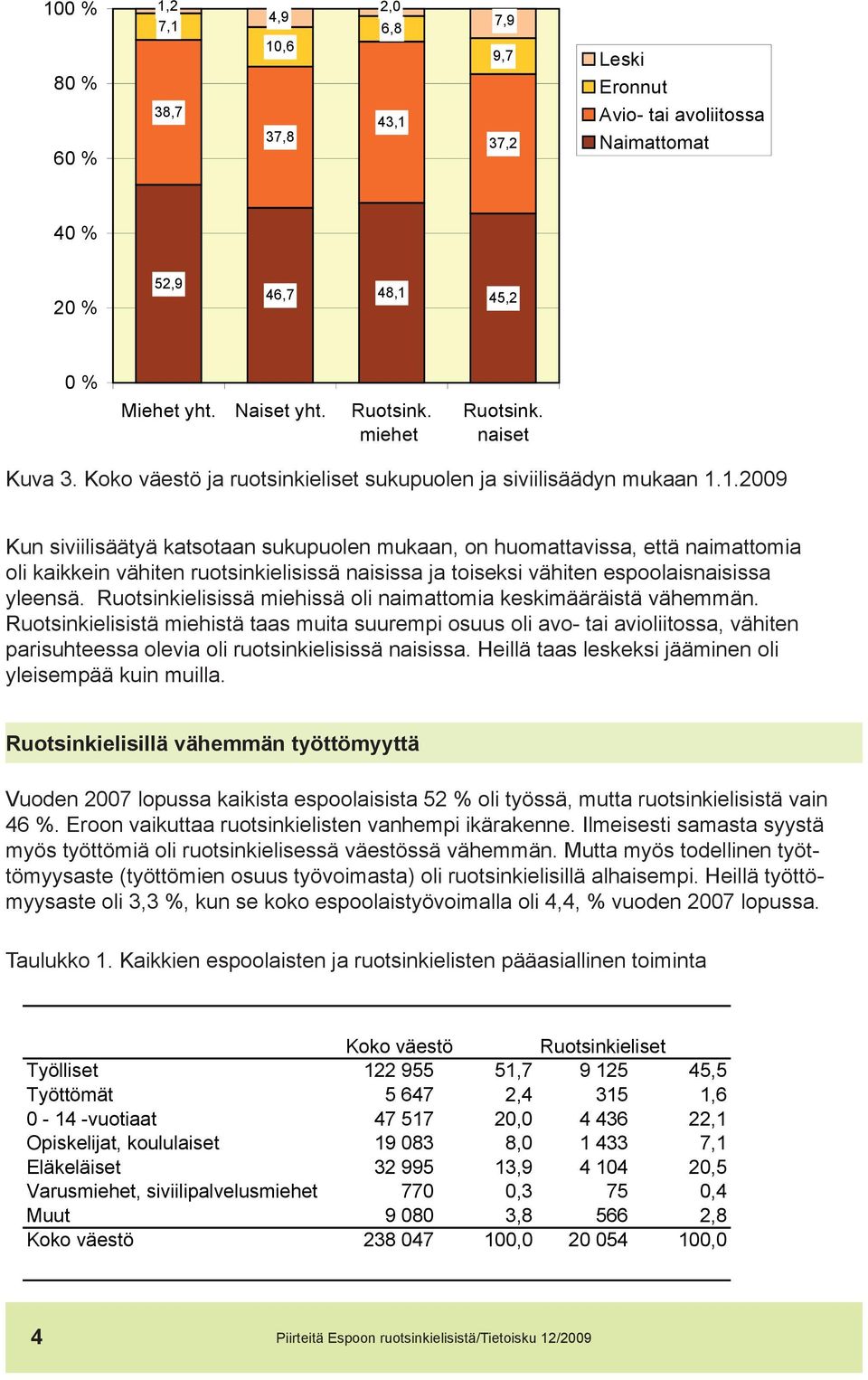 100 %
80 %
60 %
40 %
20 %
0 %

1,2
7,1
38,7
52,9

4,9
10,6
37,8
46,7

2,0
6,8
43,1
48,1

7,9
9,7
37,2
45,2

Miehet yht. Naiset yht. Ruotsink. miehet Ruotsink. naiset

Leski
Eronnut
Avio- tai avoliitossa
Naimattomat

Kuva 3. Koko väestö ja ruotsinkieliset sukupuolen ja siviilisäädyn mukaan 1.1.2009

Kun siviilisäätyä katsotaan sukupuolen mukaan, on huomattavissa, että naimattomia oli kaikkein vähiten ruotsinkielisissä naisissa ja toiseksi vähiten espoolaisnaisissa yleensä. Ruotsinkielisissä miehissä oli naimattomia keskimääräistä vähemmän. Ruotsinkielisistä miehistä taas muita suurempi osuus oli avo- tai avioliitossa, vähiten parisuhteessa olevia oli ruotsinkielisissä naisissa. Heillä taas leskeksi jääminen oli yleisempää kuin muilla.

Ruotsinkielisillä vähemmän työttömyyttä

Vuoden 2007 lopussa kaikista espoolaisista 52 % oli työssä, mutta ruotsinkielisistä vain 46 %. Eroon vaikuttaa ruotsinkielisten vanhempi ikärakenne. Ilmeisesti samasta syystä myös työttömiä oli ruotsinkielisessä väestössä vähemmän. Mutta myös todellinen työttömyysaste (työttömien osuus työvoimasta) oli ruotsinkielisillä alhaisempi. Heillä työttömyysaste oli 3,3 %, kun se koko espoolaistyövoimalla oli 4,4, % vuoden 2007 lopussa.

Taulukko 1. Kaikkien espoolaisten ja ruotsinkielisten pääasiallinen toiminta

| | Koko väestö | | Ruotsinkieliset | |
|---|---|---|---|---|
| Työlliset | 122 955 | 51,7 | 9 125 | 45,5 |
| Työttömät | 5 647 | 2,4 | 315 | 1,6 |
| 0 - 14 -vuotiaat | 47 517 | 20,0 | 4 436 | 22,1 |
| Opiskelijat, koululaiset | 19 083 | 8,0 | 1 433 | 7,1 |
| Eläkeläiset | 32 995 | 13,9 | 4 104 | 20,5 |
| Varusmiehet, siviilipalvelusmiehet | 770 | 0,3 | 75 | 0,4 |
| Muut | 9 080 | 3,8 | 566 | 2,8 |
| Koko väestö | 238 047 | 100,0 | 20 054 | 100,0 |

4 Piirteitä Espoon ruotsinkielisistä/Tietoisku 12/2009